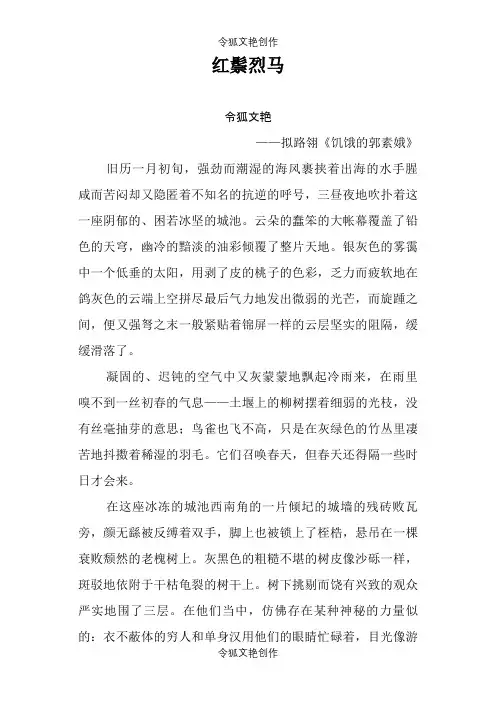 令狐文艳创作

红鬃烈马

令狐文艳

——拟路翎《饥饿的郭素娥》

旧历一月初旬，强劲而潮湿的海风裹挟着出海的水手腥咸而苦闷却又隐匿着不知名的抗逆的呼号，三昼夜地吹扑着这一座阴郁的、困若冰坚的城池。云朵的蠢笨的大帐幕覆盖了铅色的天穹，幽冷的黯淡的油彩倾覆了整片天地。银灰色的雾霭中一个低垂的太阳，用剥了皮的桃子的色彩，乏力而疲软地在鸽灰色的云端上空拼尽最后气力地发出微弱的光芒，而旋踵之间，便又强弩之末一般紧贴着锦屏一样的云层坚实的阻隔，缓缓滑落了。

凝固的、迟钝的空气中又灰蒙蒙地飘起冷雨来，在雨里嗅不到一丝初春的气息——土堰上的柳树摆着细弱的光枝，没有丝毫抽芽的意思；鸟雀也飞不高，只是在灰绿色的竹丛里凄苦地抖擞着稀湿的羽毛。它们召唤春天，但春天还得隔一些时日才会来。

在这座冰冻的城池西南角的一片倾圮的城墙的残砖败瓦旁，颜无繇被反缚着双手，脚上也被锁上了桎梏，悬吊在一棵衰败颓然的老槐树上。灰黑色的粗糙不堪的树皮像沙砾一样，斑驳地依附于干枯龟裂的树干上。树下挑剔而饶有兴致的观众严实地围了三层。在他们当中，仿佛存在某种神秘的力量似的：衣不蔽体的穷人和单身汉用他们的眼睛忙碌着，目光像游

令狐文艳创作